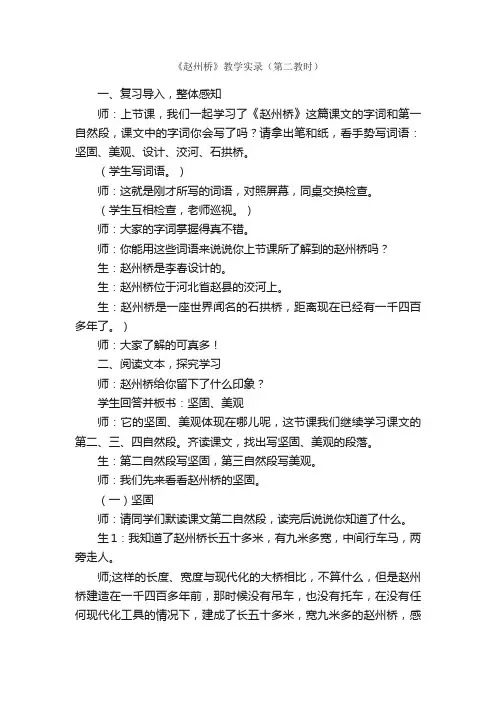 《赵州桥》教学实录（第二教时）

一、复习导入，整体感知

师：上节课，我们一起学习了《赵州桥》这篇课文的字词和第一自然段，课文中的字词你会写了吗？请拿出笔和纸，看手势写词语：坚固、美观、设计、洨河、石拱桥。

（学生写词语。）

师：这就是刚才所写的词语，对照屏幕，同桌交换检查。

（学生互相检查，老师巡视。）

师：大家的字词掌握得真不错。

师：你能用这些词语来说说你上节课所了解到的赵州桥吗？

生：赵州桥是李春设计的。

生：赵州桥位于河北省赵县的洨河上。

生：赵州桥是一座世界闻名的石拱桥，距离现在已经有一千四百多年了。）

师：大家了解的可真多！

二、阅读文本，探究学习

师：赵州桥给你留下了什么印象？

学生回答并板书：坚固、美观

师：它的坚固、美观体现在哪儿呢，这节课我们继续学习课文的第二、三、四自然段。齐读课文，找出写坚固、美观的段落。

生：第二自然段写坚固，第三自然段写美观。

师：我们先来看看赵州桥的坚固。

（一）坚固

师：请同学们默读课文第二自然段，读完后说说你知道了什么。

生1：我知道了赵州桥长五十多米，有九米多宽，中间行车马，两旁走人。

师;这样的长度、宽度与现代化的大桥相比，不算什么，但是赵州桥建造在一千四百多年前，那时候没有吊车，也没有托车，在没有任何现代化工具的情况下，建成了长五十多米，宽九米多的赵州桥，感